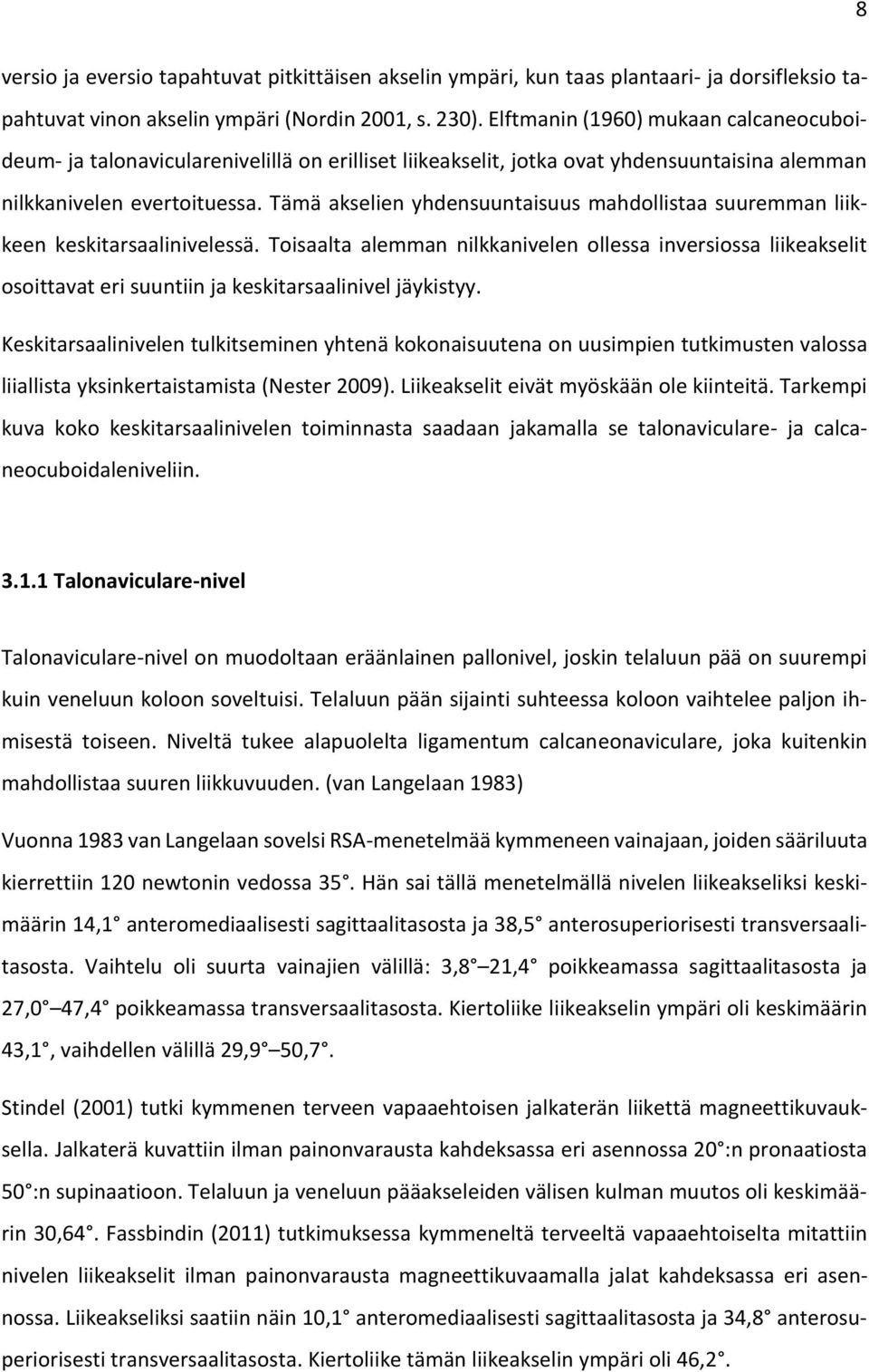 8

versio ja eversio tapahtuvat pitkittäisen akselin ympäri, kun taas plantaari- ja dorsifleksio tapahtuvat vinon akselin ympäri (Nordin 2001, s. 230). Elftmanin (1960) mukaan calcaneocuboideum- ja talonavicularenivelillä on erilliset liikeakselit, jotka ovat yhdensuuntaisina alemman nilkkanivelen evertoituessa. Tämä akselien yhdensuuntaisuus mahdollistaa suuremman liikkeen keskitarsaalinivelessä. Toisaalta alemman nilkkanivelen ollessa inversiossa liikeakselit osoittavat eri suuntiin ja keskitarsaalinivel jäykistyy.

Keskitarsaalinivelen tulkitseminen yhtenä kokonaisuutena on uusimpien tutkimusten valossa liiallista yksinkertaistamista (Nester 2009). Liikeakselit eivät myöskään ole kiinteitä. Tarkempi kuva koko keskitarsaalinivelen toiminnasta saadaan jakamalla se talonaviculare- ja calcaneocuboidaleniveliin.

3.1.1 Talonaviculare-nivel

Talonaviculare-nivel on muodoltaan eräänlainen pallonivel, joskin telaluun pää on suurempi kuin veneluun koloon soveltuisi. Telaluun pään sijainti suhteessa koloon vaihtelee paljon ihmisestä toiseen. Niveltä tukee alapuolelta ligamentum calcaneonaviculare, joka kuitenkin mahdollistaa suuren liikkuvuuden. (van Langelaan 1983)

Vuonna 1983 van Langelaan sovelsi RSA-menetelmää kymmeneen vainajaan, joiden sääriluuta kierrettiin 120 newtonin vedossa 35 . Hän sai tällä menetelmällä nivelen liikeakseliksi keskimäärin 14,1 anteromediaalisesti sagittaalitasosta ja 38,5 anterosuperiorisesti transversaalitasosta. Vaihtelu oli suurta vainajien välillä: 3,8 21,4 poikkeamassa sagittaalitasosta ja 27,0 47,4 poikkeamassa transversaalitasosta. Kiertoliike liikeakselin ympäri oli keskimäärin 43,1 , vaihdellen välillä 29,9 50,7 .

Stindel (2001) tutki kymmenen terveen vapaaehtoisen jalkaterän liikettä magneettikuvauksella. Jalkaterä kuvattiin ilman painonvarausta kahdeksassa eri asennossa 20 :n pronaatiosta 50 :n supinaatioon. Telaluun ja veneluun pääakseleiden välisen kulman muutos oli keskimäärin 30,64 . Fassbindin (2011) tutkimuksessa kymmeneltä terveeltä vapaaehtoiselta mitattiin nivelen liikeakselit ilman painonvarausta magneettikuvaamalla jalat kahdeksassa eri asennossa. Liikeakseliksi saatiin näin 10,1 anteromediaalisesti sagittaalitasosta ja 34,8 anterosuperiorisesti transversaalitasosta. Kiertoliike tämän liikeakselin ympäri oli 46,2 .